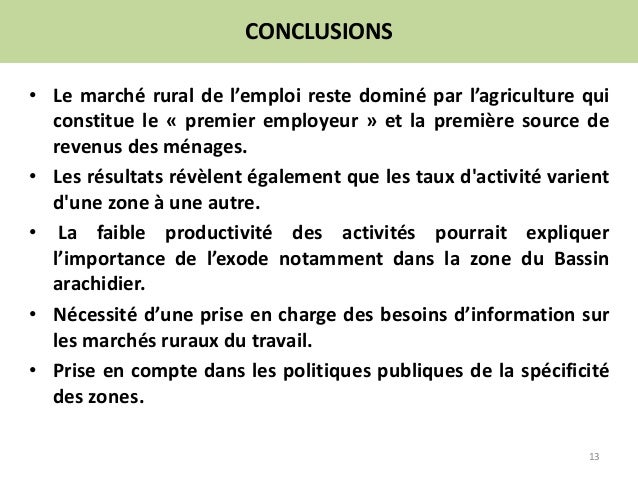 CONCLUSIONS

• Le marché rural de l’emploi reste dominé par l’agriculture qui constitue le « premier employeur » et la première source de revenus des ménages.

• Les résultats révèlent également que les taux d'activité varient d'une zone à une autre.

• La faible productivité des activités pourrait expliquer l’importance de l’exode notamment dans la zone du Bassin arachidier.

• Nécessité d’une prise en charge des besoins d’information sur les marchés ruraux du travail.

• Prise en compte dans les politiques publiques de la spécificité des zones.

13